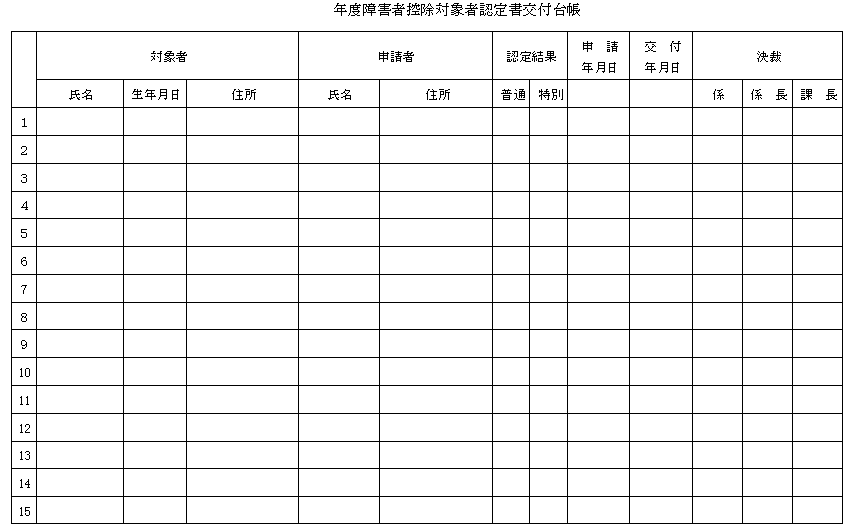 年度障害者控除対象者認定書交付台帳

| | 対象者 | | | 申請者 | | 認定結果 | | 申　請 年月日 | 交　付 年月日 | 決裁 | | |
|---|---|---|---|---|---|---|---|---|---|---|---|---|
| | 氏名 | 生年月日 | 住所 | 氏名 | 住所 | 普通 | 特別 | | | 係 | 係　長 | 課　長 |
| 1 | | | | | | | | | | | | |
| 2 | | | | | | | | | | | | |
| 3 | | | | | | | | | | | | |
| 4 | | | | | | | | | | | | |
| 5 | | | | | | | | | | | | |
| 6 | | | | | | | | | | | | |
| 7 | | | | | | | | | | | | |
| 8 | | | | | | | | | | | | |
| 9 | | | | | | | | | | | | |
| 10 | | | | | | | | | | | | |
| 11 | | | | | | | | | | | | |
| 12 | | | | | | | | | | | | |
| 13 | | | | | | | | | | | | |
| 14 | | | | | | | | | | | | |
| 15 | | | | | | | | | | | | |